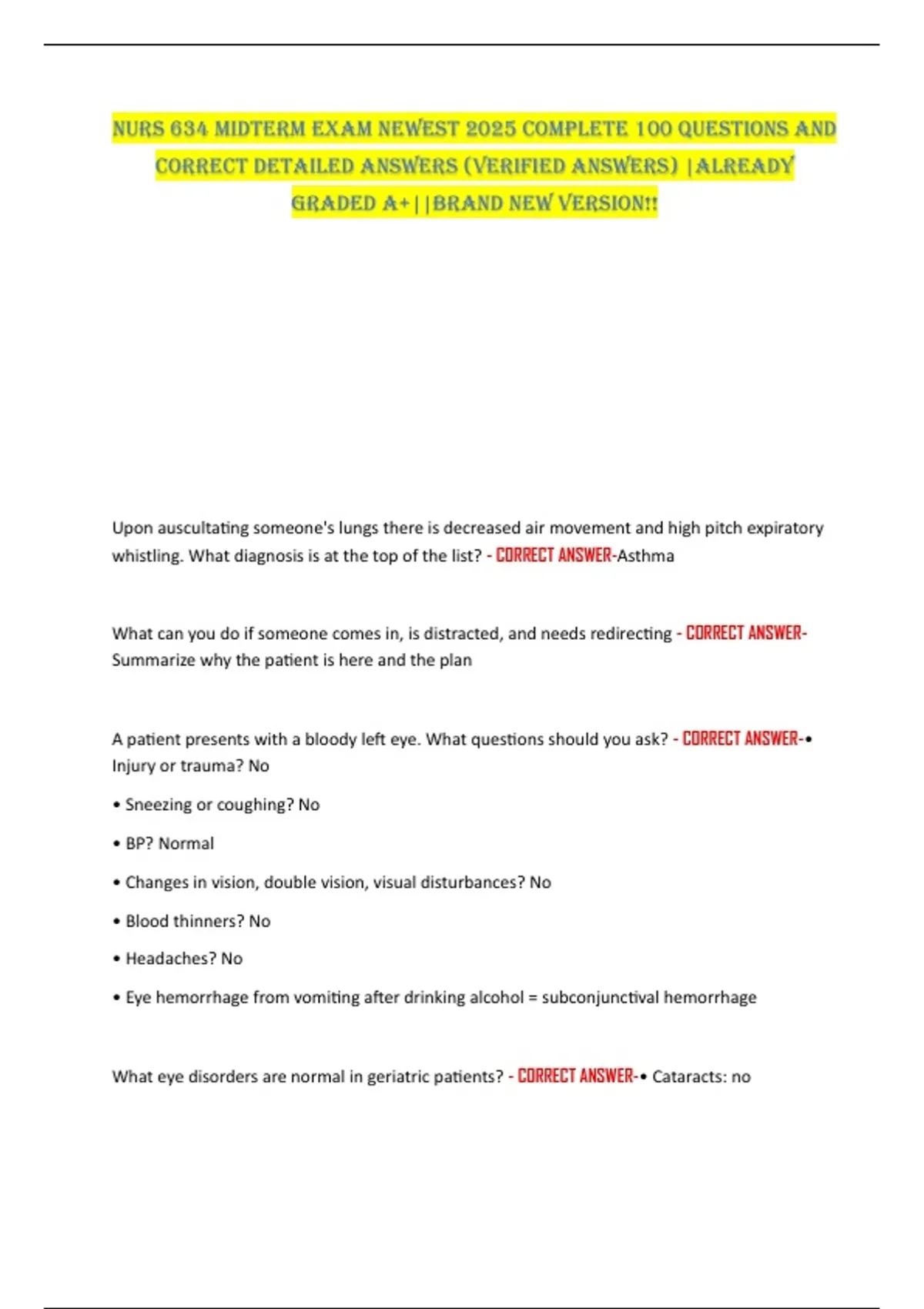 NURS 634 MIDTERM EXAM NEWEST 2025 COMPLETE 100 QUESTIONS AND CORRECT DETAILED ANSWERS (VERIFIED ANSWERS) |ALREADY GRADED A+||BRAND NEW VERSION!!

Upon auscultating someone's lungs there is decreased air movement and high pitch expiratory whistling. What diagnosis is at the top of the list? - CORRECT ANSWER-Asthma

What can you do if someone comes in, is distracted, and needs redirecting - CORRECT ANSWER-Summarize why the patient is here and the plan

A patient presents with a bloody left eye. What questions should you ask? - CORRECT ANSWER-• Injury or trauma? No

• Sneezing or coughing? No

• BP? Normal

• Changes in vision, double vision, visual disturbances? No

• Blood thinners? No

• Headaches? No

• Eye hemorrhage from vomiting after drinking alcohol = subconjunctival hemorrhage

What eye disorders are normal in geriatric patients? - CORRECT ANSWER-• Cataracts: no